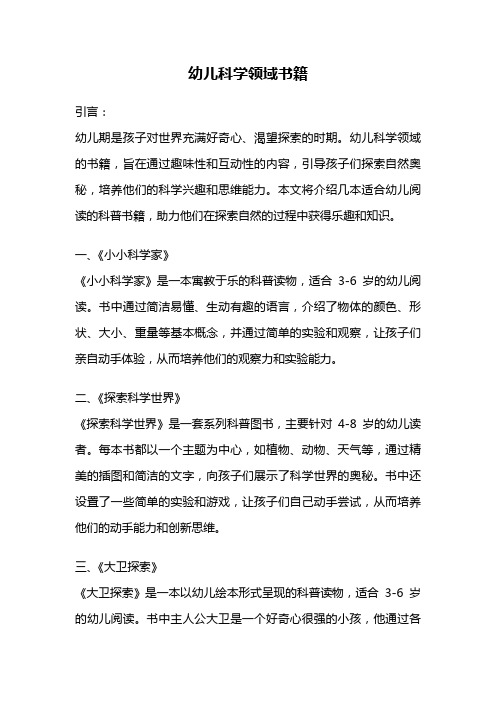 幼儿科学领域书籍

引言：

幼儿期是孩子对世界充满好奇心、渴望探索的时期。幼儿科学领域的书籍，旨在通过趣味性和互动性的内容，引导孩子们探索自然奥秘，培养他们的科学兴趣和思维能力。本文将介绍几本适合幼儿阅读的科普书籍，助力他们在探索自然的过程中获得乐趣和知识。

一、《小小科学家》

《小小科学家》是一本寓教于乐的科普读物，适合 3-6 岁的幼儿阅读。书中通过简洁易懂、生动有趣的语言，介绍了物体的颜色、形状、大小、重量等基本概念，并通过简单的实验和观察，让孩子们亲自动手体验，从而培养他们的观察力和实验能力。

二、《探索科学世界》

《探索科学世界》是一套系列科普图书，主要针对 4-8 岁的幼儿读者。每本书都以一个主题为中心，如植物、动物、天气等，通过精美的插图和简洁的文字，向孩子们展示了科学世界的奥秘。书中还设置了一些简单的实验和游戏，让孩子们自己动手尝试，从而培养他们的动手能力和创新思维。

三、《大卫探索》

《大卫探索》是一本以幼儿绘本形式呈现的科普读物，适合 3-6 岁的幼儿阅读。书中主人公大卫是一个好奇心很强的小孩，他通过各